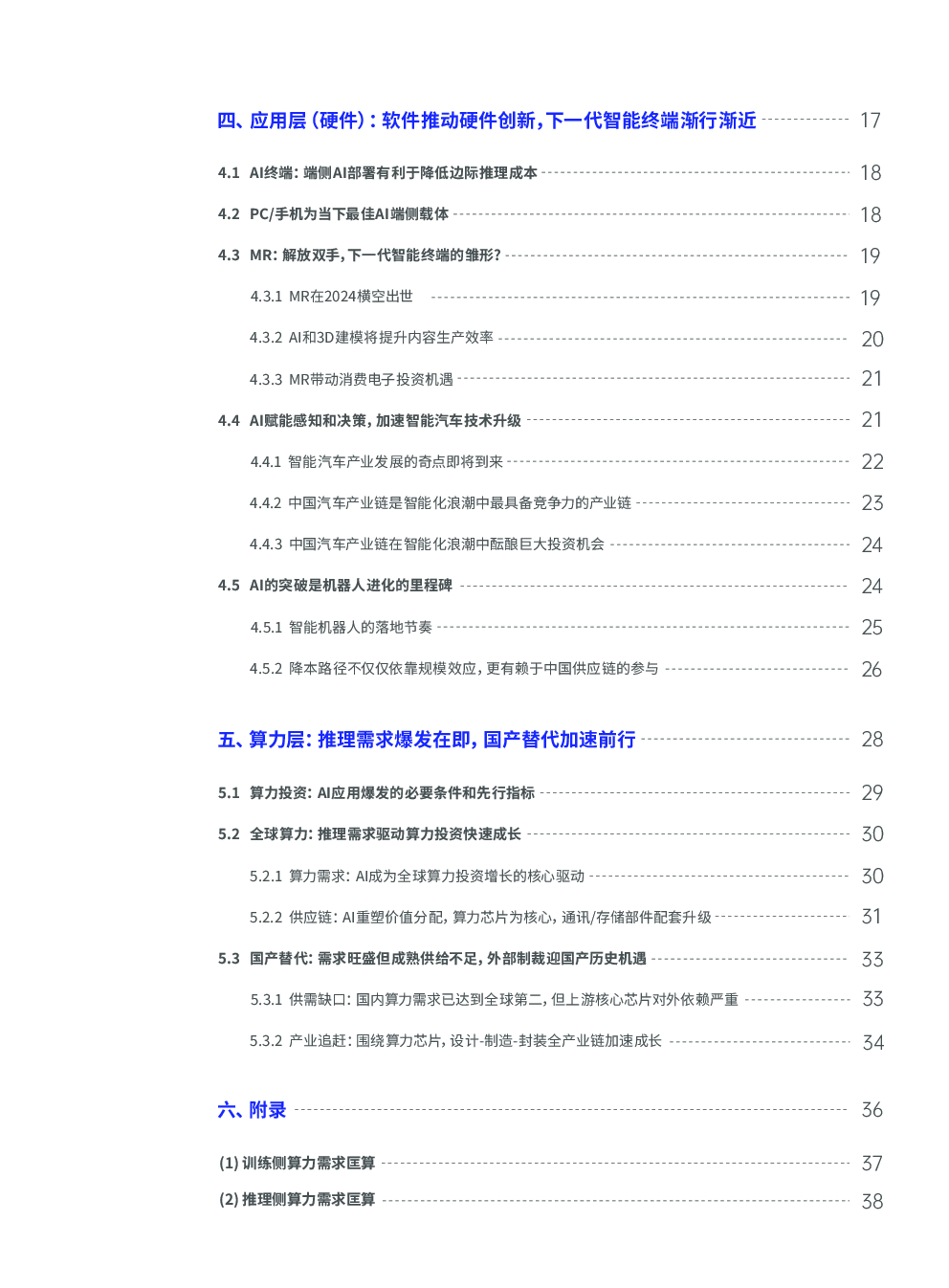 四、应用层（硬件）：软件推动硬件创新，下一代智能终端渐行渐近 17

4.1 AI终端：端侧AI部署有利于降低边际推理成本 18

4.2 PC/手机为当下最佳AI端侧载体 18

4.3 MR：解放双手，下一代智能终端的雏形？ 19

4.3.1 MR在2024横空出世 19

4.3.2 AI和3D建模将提升内容生产效率 20

4.3.3 MR带动消费电子投资机遇 21

4.4 AI赋能感知和决策，加速智能汽车技术升级 21

4.4.1 智能汽车产业发展的奇点即将到来 22

4.4.2 中国汽车产业链是智能化浪潮中最具备竞争力的产业链 23

4.4.3 中国汽车产业链在智能化浪潮中酝酿巨大投资机会 24

4.5 AI的突破是机器人进化的里程碑 24

4.5.1 智能机器人的落地节奏 25

4.5.2 降本路径不仅仅依靠规模效应，更有赖于中国供应链的参与 26

五、算力层：推理需求爆发在即，国产替代加速前行 28

5.1 算力投资：AI应用爆发的必要条件和先行指标 29

5.2 全球算力：推理需求驱动算力投资快速成长 30

5.2.1 算力需求：AI成为全球算力投资增长的核心驱动 30

5.2.2 供应链：AI重塑价值分配，算力芯片为核心，通讯/存储部件配套升级 31

5.3 国产替代：需求旺盛但成熟供给不足，外部制裁迎国产历史机遇 33

5.3.1 供需缺口：国内算力需求已达到全球第二，但上游核心芯片对外依赖严重 33

5.3.2 产业追赶：围绕算力芯片，设计-制造-封装全产业链加速成长 34

六、附录 36

(1) 训练侧算力需求匡算 37

(2) 推理侧算力需求匡算 38